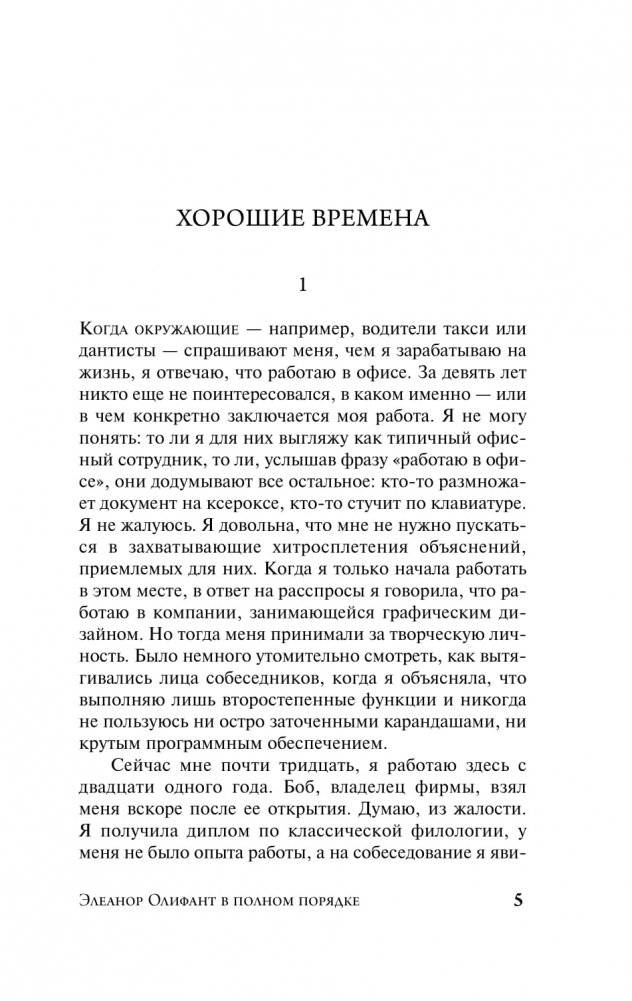 ХОРОШИЕ ВРЕМЕНА

1

Когда окружающие — например, водители такси или дантисты — спрашивают меня, чем я зарабатываю на жизнь, я отвечаю, что работаю в офисе. За девять лет никто еще не поинтересовался, в каком именно — или в чем конкретно заключается моя работа. Я не могу понять: то ли я для них выгляжу как типичный офисный сотрудник, то ли, услышав фразу «работаю в офисе», они додумывают все остальное: кто-то размножает документ на ксероксе, кто-то стучит по клавиатуре. Я не жалуюсь. Я довольна, что мне не нужно пускаться в захватывающие хитросплетения объяснений, приемлемых для них. Когда я только начала работать в этом месте, в ответ на расспросы я говорила, что работаю в компании, занимающейся графическим дизайном. Но тогда меня принимали за творческую личность. Было немного утомительно смотреть, как вытягивались лица собеседников, когда я объясняла, что выполняю лишь второстепенные функции и никогда не пользуюсь ни остро заточенными карандашами, ни крутым программным обеспечением.

Сейчас мне почти тридцать, я работаю здесь с двадцати одного года. Боб, владелец фирмы, взял меня вскоре после ее открытия. Думаю, из жалости. Я получила диплом по классической филологии, у меня не было опыта работы, а на собеседование я яви-

Элеанор Олифант в полном порядке 5